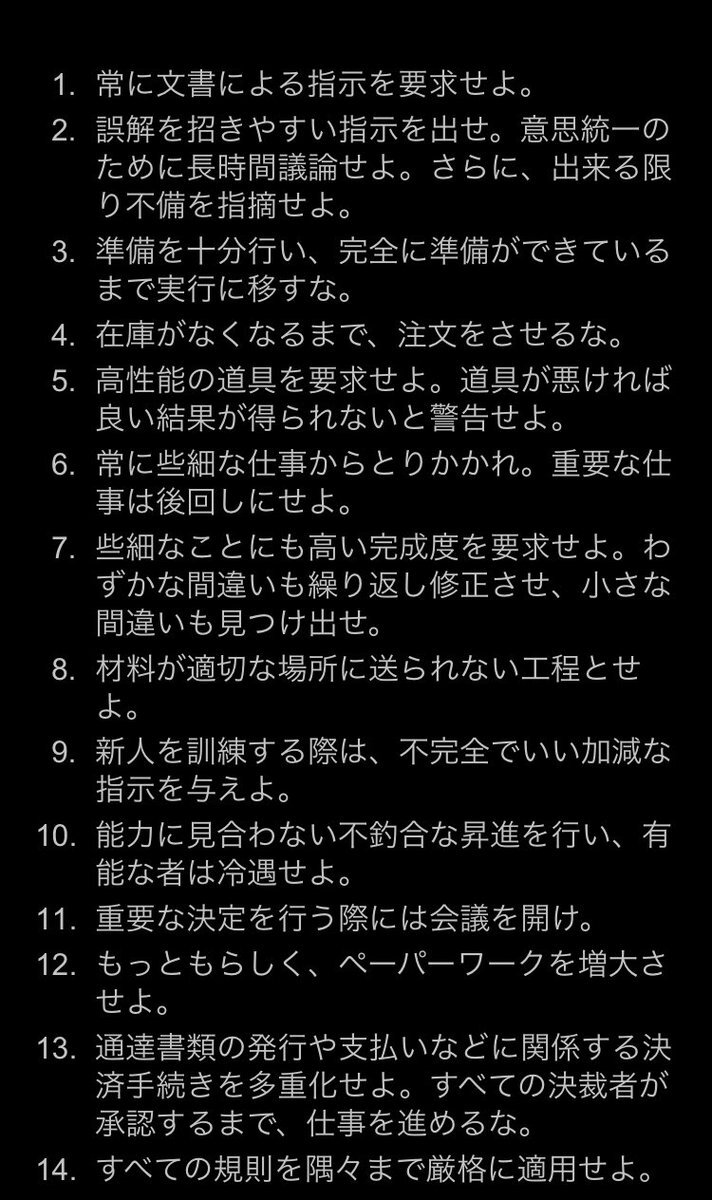 1. 常に文書による指示を要求せよ。
2. 誤解を招きやすい指示を出せ。意思統一のために長時間議論せよ。さらに、出来る限り不備を指摘せよ。
3. 準備を十分行い、完全に準備ができているまで実行に移すな。
4. 在庫がなくなるまで、注文をさせるな。
5. 高性能の道具を要求せよ。道具が悪ければ良い結果が得られないと警告せよ。
6. 常に些細な仕事からとりかかれ。重要な仕事は後回しにせよ。
7. 些細なことにも高い完成度を要求せよ。わずかな間違いも繰り返し修正させ、小さな間違いも見つけ出せ。
8. 材料が適切な場所に送られない工程とせよ。
9. 新人を訓練する際は、不完全でいい加減な指示を与えよ。
10. 能力に見合わない不釣合な昇進を行い、有能な者は冷遇せよ。
11. 重要な決定を行う際には会議を開け。
12. もっともらしく、ペーパーワークを増大させよ。
13. 通達書類の発行や支払いなどに関係する決済手続きを多重化せよ。すべての決裁者が承認するまで、仕事を進めるな。
14. すべての規則を隅々まで厳格に適用せよ。